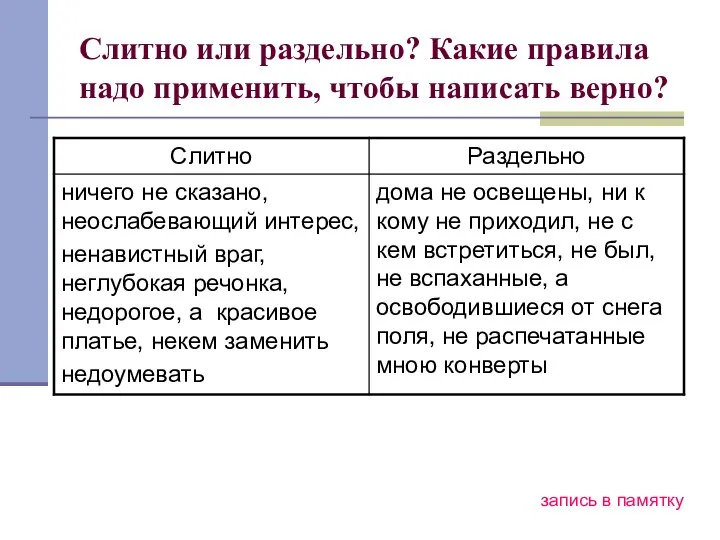 Слитно или раздельно? Какие правила надо применить, чтобы написать верно?

| Слитно | Раздельно |
|---|---|
| ничего не сказано, неослабевающий интерес, ненавистный враг, неглубокая речонка, недорогое, а красивое платье, некем заменить недоумевать | дома не освещены, ни к кому не приходил, не с кем встретиться, не был, не вспаханные, а освободившиеся от снега поля, не распечатанные мною конверты |

запись в памятку